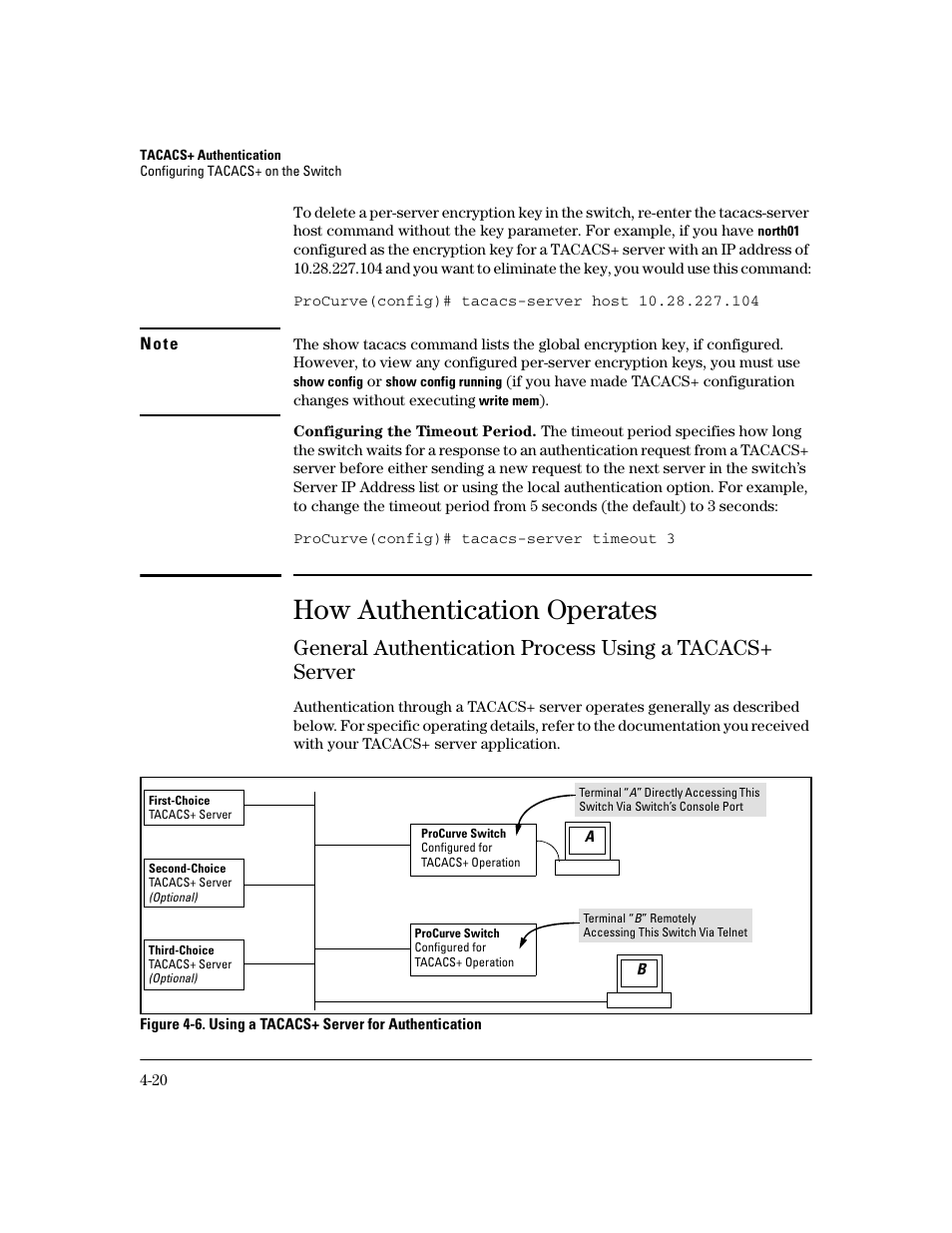 TACACS+ Authentication
Configuring TACACS+ on the Switch

To delete a per-server encryption key in the switch, re-enter the tacacs-server host command without the key parameter. For example, if you have north01 configured as the encryption key for a TACACS+ server with an IP address of 10.28.227.104 and you want to eliminate the key, you would use this command:

ProCurve(config)# tacacs-server host 10.28.227.104

Note

The show tacacs command lists the global encryption key, if configured. However, to view any configured per-server encryption keys, you must use show config or show config running (if you have made TACACS+ configuration changes without executing write mem).

Configuring the Timeout Period. The timeout period specifies how long the switch waits for a response to an authentication request from a TACACS+ server before either sending a new request to the next server in the switch's Server IP Address list or using the local authentication option. For example, to change the timeout period from 5 seconds (the default) to 3 seconds:

ProCurve(config)# tacacs-server timeout 3

How Authentication Operates

General Authentication Process Using a TACACS+ Server

Authentication through a TACACS+ server operates generally as described below. For specific operating details, refer to the documentation you received with your TACACS+ server application.

First-Choice TACACS+ Server

Second-Choice TACACS+ Server (Optional)

Third-Choice TACACS+ Server (Optional)

ProCurve Switch Configured for TACACS+ Operation

ProCurve Switch Configured for TACACS+ Operation

Terminal "A" Directly Accessing This Switch Via Switch's Console Port

A

Terminal "B" Remotely Accessing This Switch Via Telnet

B

Figure 4-6. Using a TACACS+ Server for Authentication

4-20